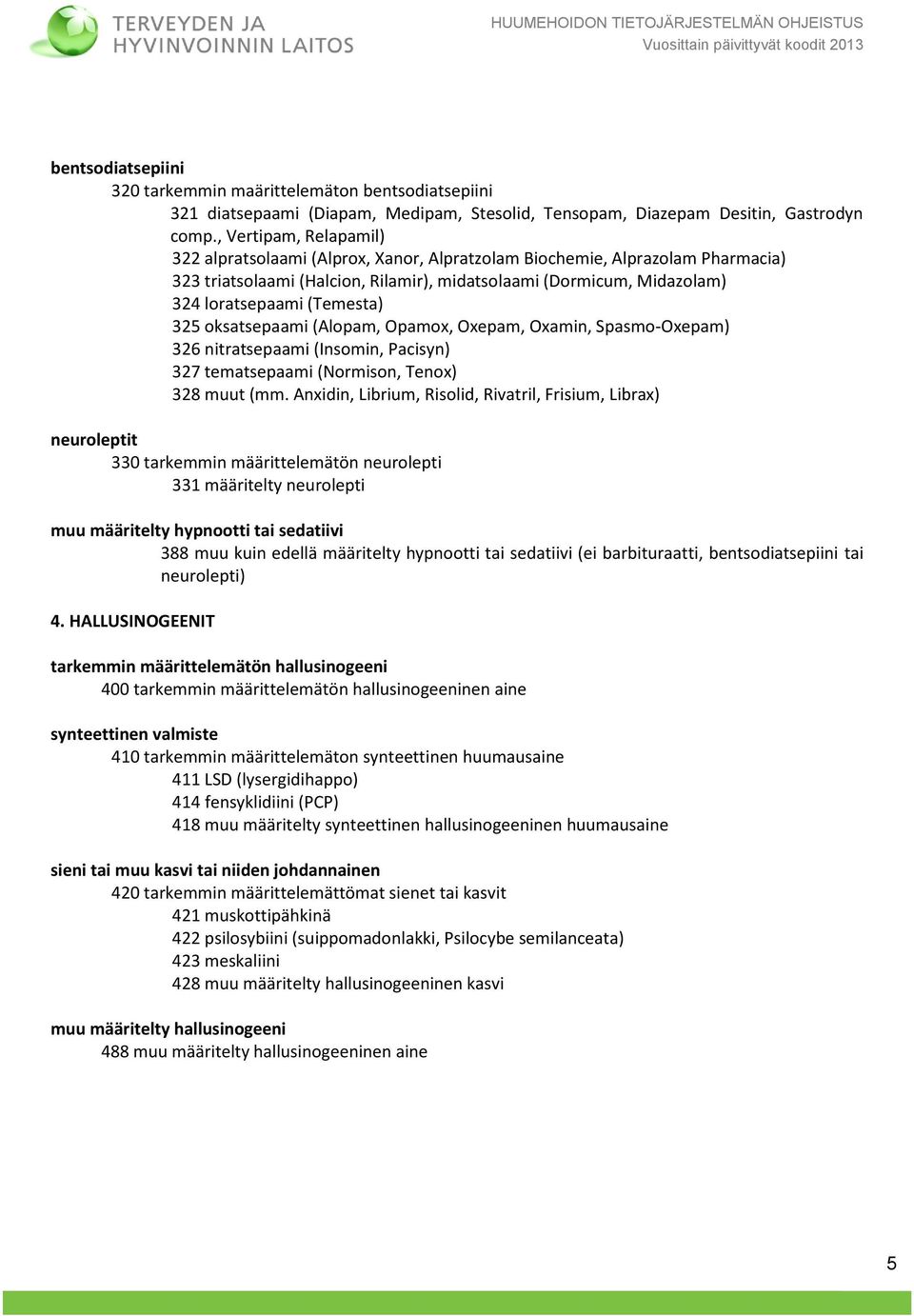 TERVEYDEN JA HYVINVOINNIN LAITOS

HUUMEHOIDON TIETOJÄRJESTELMÄN OHJEISTUS
Vuosittain päivittyvät koodit 2013

bentsodiatsepiini
320 tarkemmin määrittelemäton bentsodiatsepiini
321 diatsepaami (Diapam, Medipam, Stesolid, Tensopam, Diazepam Desitin, Gastrodyn comp., Vertipam, Relapamil)
322 alpratsolaami (Alprox, Xanor, Alpratzolam Biochemie, Alprazolam Pharmacia)
323 triatsolaami (Halcion, Rilamir), midatsolaami (Dormicum, Midazolam)
324 loratsepaami (Temesta)
325 oksatsepaami (Alopam, Opamox, Oxepam, Oxamin, Spasmo-Oxepam)
326 nitratsepaami (Insomin, Pacisyn)
327 tematsepaami (Normison, Tenox)
328 muut (mm. Anxidin, Librium, Risolid, Rivatril, Frisium, Librax)

neuroleptit
330 tarkemmin määrittelemätön neurolepti
331 määritelty neurolepti

muu määritelty hypnootti tai sedatiivi
388 muu kuin edellä määritelty hypnootti tai sedatiivi (ei barbituraatti, bentsodiatsepiini tai neurolepti)

4. HALLUSINOGEENIT

tarkemmin määrittelemätön hallusinogeeni
400 tarkemmin määrittelemätön hallusinogeeninen aine

synteettinen valmiste
410 tarkemmin määrittelemäton synteettinen huumausaine
411 LSD (lysergidihappo)
414 fensyklidiini (PCP)
418 muu määritelty synteettinen hallusinogeeninen huumausaine

sieni tai muu kasvi tai niiden johdannainen
420 tarkemmin määrittelemättömat sienet tai kasvit
421 muskottipähkinä
422 psilosybiini (suippomadonlakki, Psilocybe semilanceata)
423 meskaliini
428 muu määritelty hallusinogeeninen kasvi

muu määritelty hallusinogeeni
488 muu määritelty hallusinogeeninen aine

5